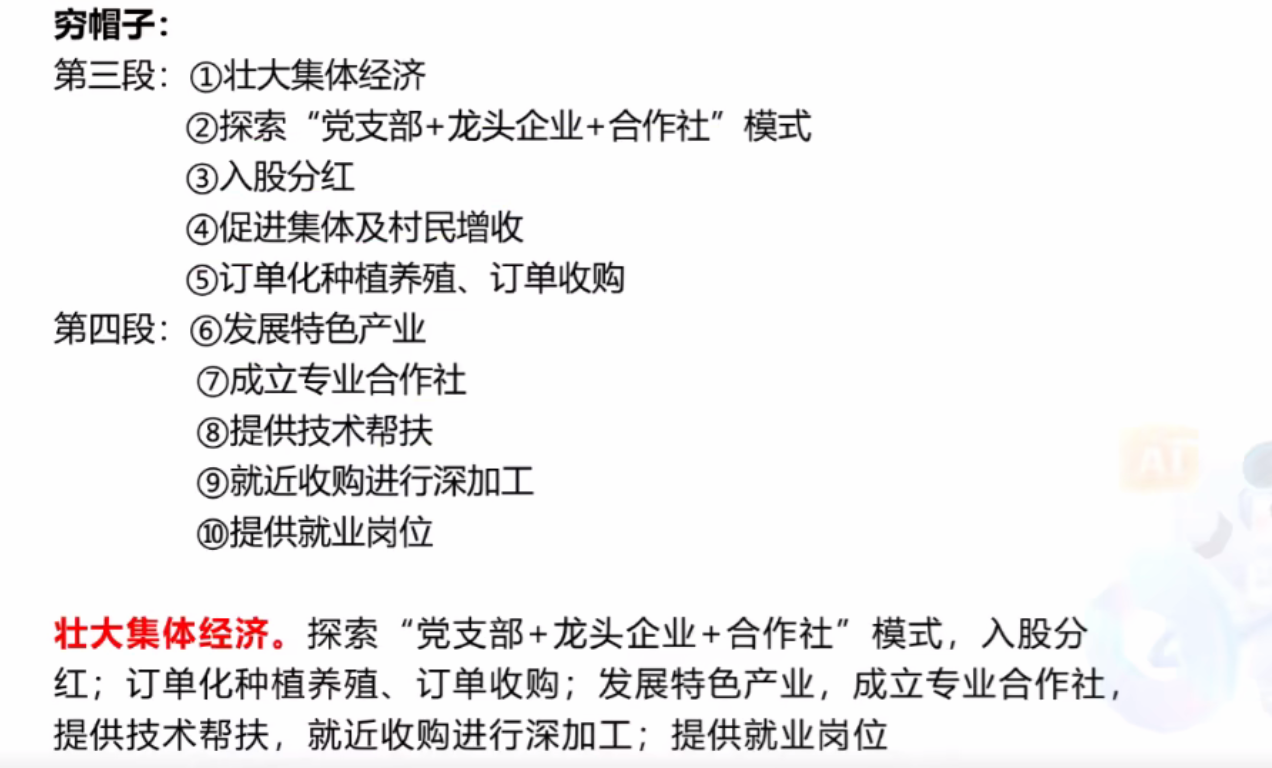 穷帽子:

第三段:①壮大集体经济
②探索“党支部+龙头企业+合作社”模式
③入股分红
④促进集体及村民增收
⑤订单化种植养殖、订单收购

第四段:⑥发展特色产业
⑦成立专业合作社
⑧提供技术帮扶
⑨就近收购进行深加工
⑩提供就业岗位

壮大集体经济。探索“党支部+龙头企业+合作社”模式,入股分红;订单化种植养殖、订单收购;发展特色产业,成立专业合作社,提供技术帮扶,就近收购进行深加工;提供就业岗位